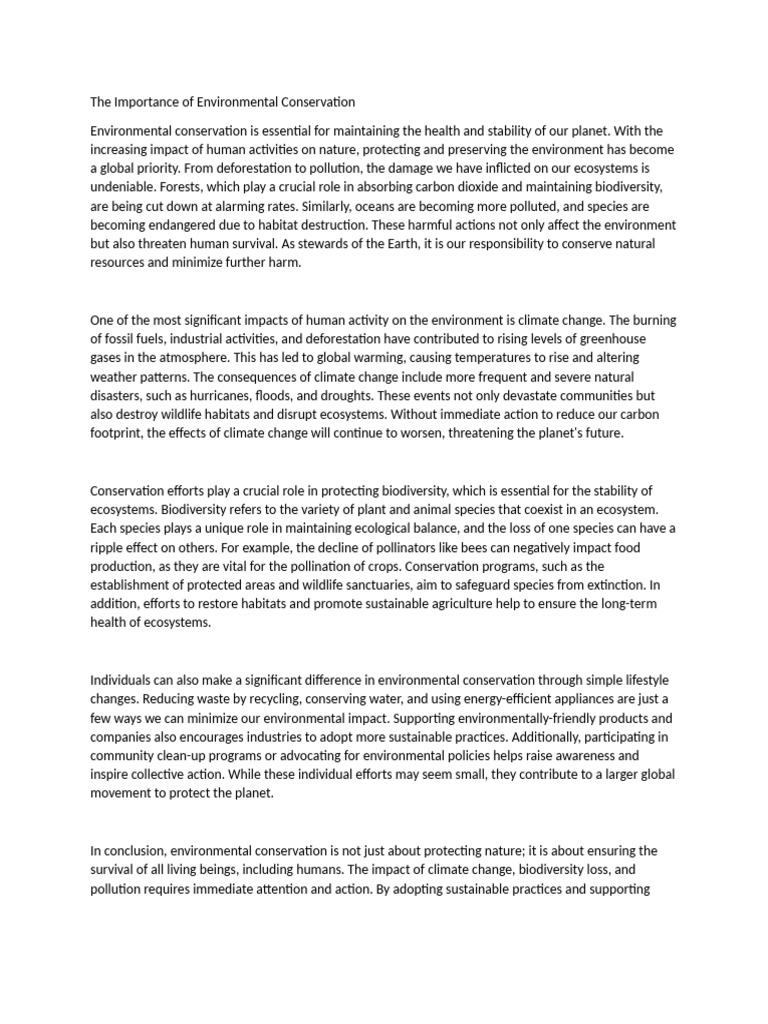 The Importance of Environmental Conservation

Environmental conservation is essential for maintaining the health and stability of our planet. With the increasing impact of human activities on nature, protecting and preserving the environment has become a global priority. From deforestation to pollution, the damage we have inflicted on our ecosystems is undeniable. Forests, which play a crucial role in absorbing carbon dioxide and maintaining biodiversity, are being cut down at alarming rates. Similarly, oceans are becoming more polluted, and species are becoming endangered due to habitat destruction. These harmful actions not only affect the environment but also threaten human survival. As stewards of the Earth, it is our responsibility to conserve natural resources and minimize further harm.

One of the most significant impacts of human activity on the environment is climate change. The burning of fossil fuels, industrial activities, and deforestation have contributed to rising levels of greenhouse gases in the atmosphere. This has led to global warming, causing temperatures to rise and altering weather patterns. The consequences of climate change include more frequent and severe natural disasters, such as hurricanes, floods, and droughts. These events not only devastate communities but also destroy wildlife habitats and disrupt ecosystems. Without immediate action to reduce our carbon footprint, the effects of climate change will continue to worsen, threatening the planet's future.

Conservation efforts play a crucial role in protecting biodiversity, which is essential for the stability of ecosystems. Biodiversity refers to the variety of plant and animal species that coexist in an ecosystem. Each species plays a unique role in maintaining ecological balance, and the loss of one species can have a ripple effect on others. For example, the decline of pollinators like bees can negatively impact food production, as they are vital for the pollination of crops. Conservation programs, such as the establishment of protected areas and wildlife sanctuaries, aim to safeguard species from extinction. In addition, efforts to restore habitats and promote sustainable agriculture help to ensure the long-term health of ecosystems.

Individuals can also make a significant difference in environmental conservation through simple lifestyle changes. Reducing waste by recycling, conserving water, and using energy-efficient appliances are just a few ways we can minimize our environmental impact. Supporting environmentally-friendly products and companies also encourages industries to adopt more sustainable practices. Additionally, participating in community clean-up programs or advocating for environmental policies helps raise awareness and inspire collective action. While these individual efforts may seem small, they contribute to a larger global movement to protect the planet.

In conclusion, environmental conservation is not just about protecting nature; it is about ensuring the survival of all living beings, including humans. The impact of climate change, biodiversity loss, and pollution requires immediate attention and action. By adopting sustainable practices and supporting